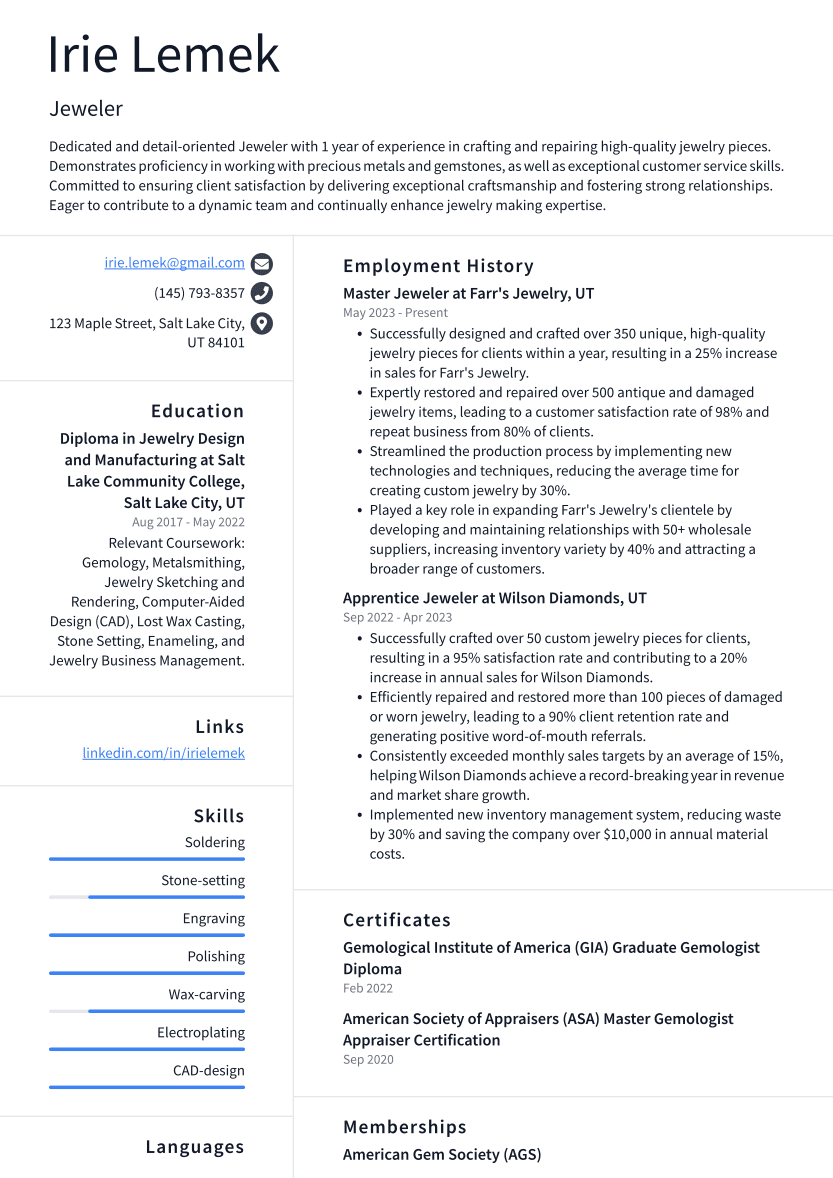 Irie Lemek

Jeweler

Dedicated and detail-oriented Jeweler with 1 year of experience in crafting and repairing high-quality jewelry pieces. Demonstrates proficiency in working with precious metals and gemstones, as well as exceptional customer service skills. Committed to ensuring client satisfaction by delivering exceptional craftsmanship and fostering strong relationships. Eager to contribute to a dynamic team and continually enhance jewelry making expertise.

irie.lemek@gmail.com
(145) 793-8357
123 Maple Street, Salt Lake City, UT 84101

Education

Diploma in Jewelry Design and Manufacturing at Salt Lake Community College, Salt Lake City, UT
Aug 2017 - May 2022
Relevant Coursework: Gemology, Metalsmithing, Jewelry Sketching and Rendering, Computer-Aided Design (CAD), Lost Wax Casting, Stone Setting, Enameling, and Jewelry Business Management.

Links

linkedin.com/in/irielemek

Skills

Soldering
Stone-setting
Engraving
Polishing
Wax-carving
Electroplating
CAD-design

Languages

Employment History

Master Jeweler at Farr's Jewelry, UT
May 2023 - Present
• Successfully designed and crafted over 350 unique, high-quality jewelry pieces for clients within a year, resulting in a 25% increase in sales for Farr's Jewelry.
• Expertly restored and repaired over 500 antique and damaged jewelry items, leading to a customer satisfaction rate of 98% and repeat business from 80% of clients.
• Streamlined the production process by implementing new technologies and techniques, reducing the average time for creating custom jewelry by 30%.
• Played a key role in expanding Farr's Jewelry's clientele by developing and maintaining relationships with 50+ wholesale suppliers, increasing inventory variety by 40% and attracting a broader range of customers.

Apprentice Jeweler at Wilson Diamonds, UT
Sep 2022 - Apr 2023
• Successfully crafted over 50 custom jewelry pieces for clients, resulting in a 95% satisfaction rate and contributing to a 20% increase in annual sales for Wilson Diamonds.
• Efficiently repaired and restored more than 100 pieces of damaged or worn jewelry, leading to a 90% client retention rate and generating positive word-of-mouth referrals.
• Consistently exceeded monthly sales targets by an average of 15%, helping Wilson Diamonds achieve a record-breaking year in revenue and market share growth.
• Implemented new inventory management system, reducing waste by 30% and saving the company over $10,000 in annual material costs.

Certificates

Gemological Institute of America (GIA) Graduate Gemologist Diploma
Feb 2022

American Society of Appraisers (ASA) Master Gemologist Appraiser Certification
Sep 2020

Memberships

American Gem Society (AGS)